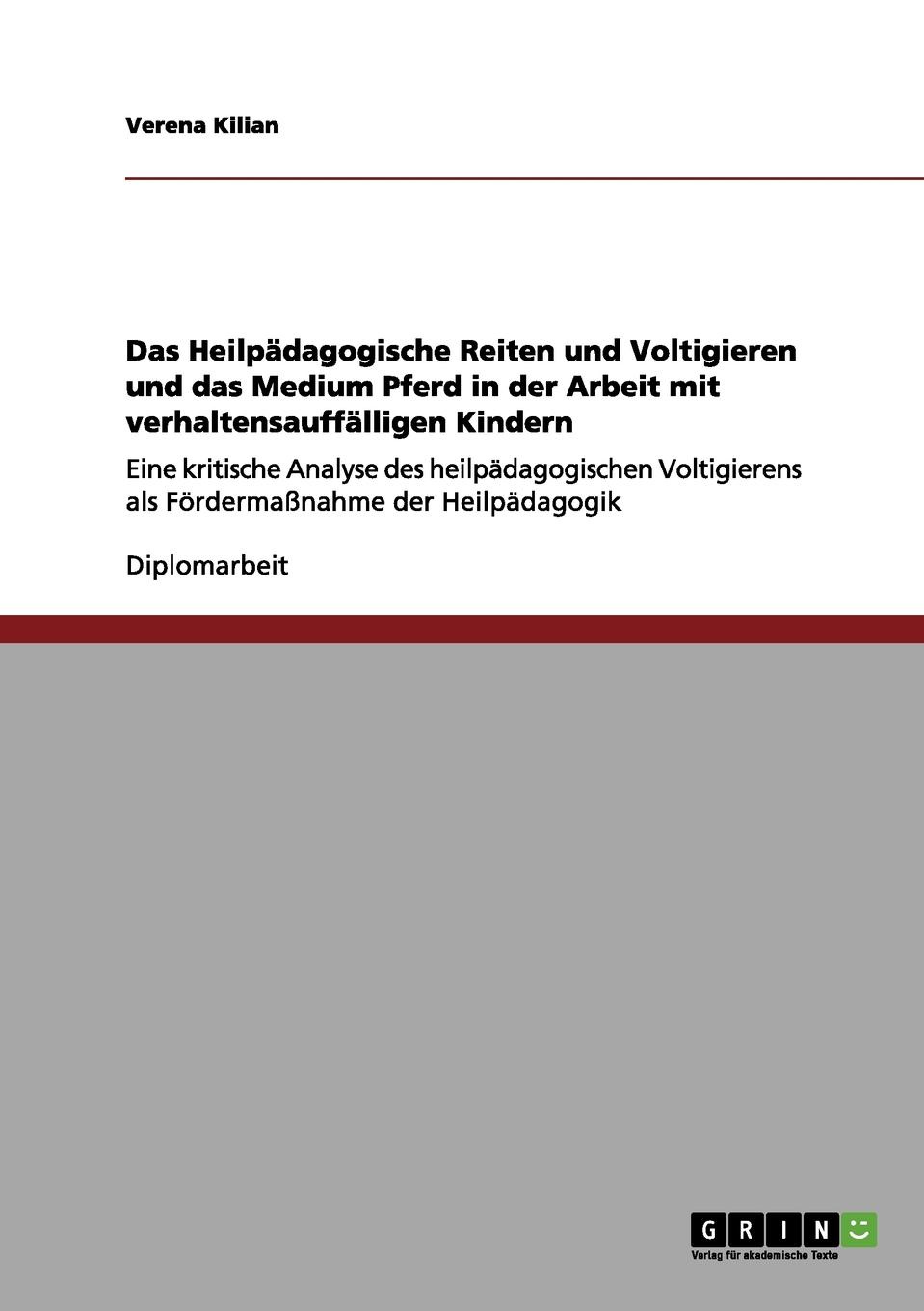 Verena Kilian

Das Heilpädagogische Reiten und Voltigieren und das Medium Pferd in der Arbeit mit verhaltensauffälligen Kindern

Eine kritische Analyse des heilpädagogischen Voltigierens als Fördermaßnahme der Heilpädagogik

Diplomarbeit

GRIN

Verlag für akademische Texte